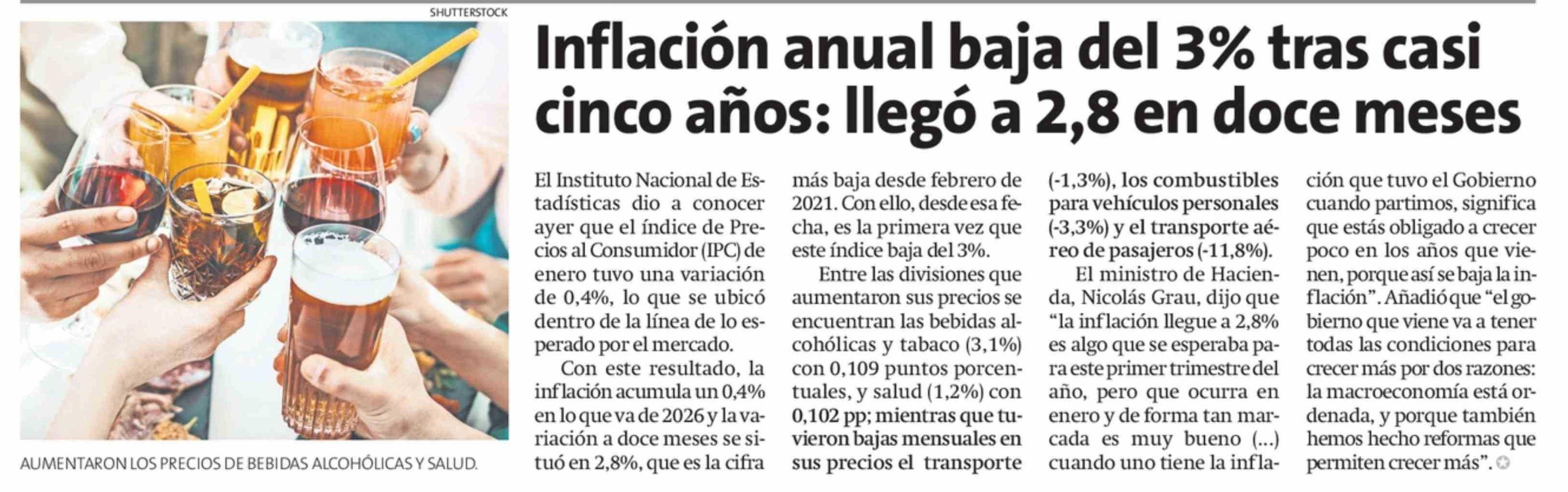 SHUTTERSTOCK

AUMENTARON LOS PRECIOS DE BEBIDAS ALCOHÓLICAS Y SALUD.

Inflación anual baja del 3% tras casi cinco años: llegó a 2,8 en doce meses

El Instituto Nacional de Estadísticas dio a conocer ayer que el índice de Precios al Consumidor (IPC) de enero tuvo una variación de 0,4%, lo que se ubicó dentro de la línea de lo esperado por el mercado.

Con este resultado, la inflación acumula un 0,4% en lo que va de 2026 y la variación a doce meses se situó en 2,8%, que es la cifra más baja desde febrero de 2021. Con ello, desde esa fecha, es la primera vez que este índice baja del 3%.

Entre las divisiones que aumentaron sus precios se encuentran las bebidas alcohólicas y tabaco (3,1%) con 0,109 puntos porcentuales, y salud (1,2%) con 0,102 pp; mientras que tuvieron bajas mensuales en sus precios el transporte (-1,3%), los combustibles para vehículos personales (-3,3%) y el transporte aéreo de pasajeros (-11,8%).

El ministro de Hacienda, Nicolás Grau, dijo que "la inflación llegue a 2,8% es algo que se esperaba para este primer trimestre del año, pero que ocurra en enero y de forma tan marcada es muy bueno (...) cuando uno tiene la inflación que tuvo el Gobierno cuando partimos, significa que estás obligado a crecer poco en los años que vienen, porque así se baja la inflación". Añadió que "el gobierno que viene va a tener todas las condiciones para crecer más por dos razones: la macroeconomía está ordenada, y porque también hemos hecho reformas que permiten crecer más".